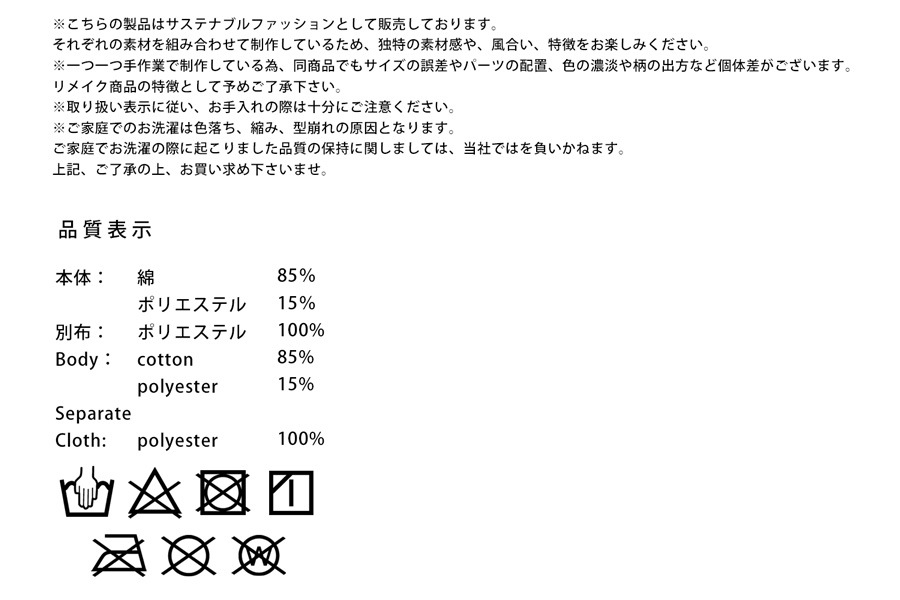 ※こちらの製品はサステナブルファッションとして販売しております。
それぞれの素材を組み合わせて制作しているため、独特の素材感や、風合い、特徴をお楽しみください。
※一つ一つ手作業で制作している為、同商品でもサイズの誤差やパーツの配置、色の濃淡や柄の出方など個体差がございます。
リメイク商品の特徴として予めご了承下さい。
※取り扱い表示に従い、お手入れの際は十分にご注意ください。
※ご家庭でのお洗濯は色落ち、縮み、型崩れの原因となります。
ご家庭でお洗濯の際に起こりました品質の保持に関しましては、当社ではを負いかねます。
上記、ご了承の上、お買い求め下さいませ。

品質表示

本体：　綿　85%
ポリエステル　15%
別布：　ポリエステル　100%
Body：　cotton　85%
polyester　15%
Separate
Cloth:　polyester　100%